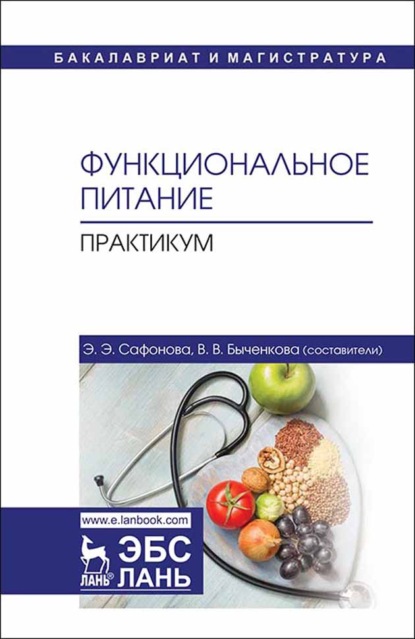 БАКАЛАВРИАТ И МАГИСТРАТУРА

ФУНКЦИОНАЛЬНОЕ ПИТАНИЕ

ПРАКТИКУМ

Э. Э. Сафонова, В. В. Быченкова (составители)

www.e.lanbook.com

ЛАНЬ®

ЭБС ЛАНЬ